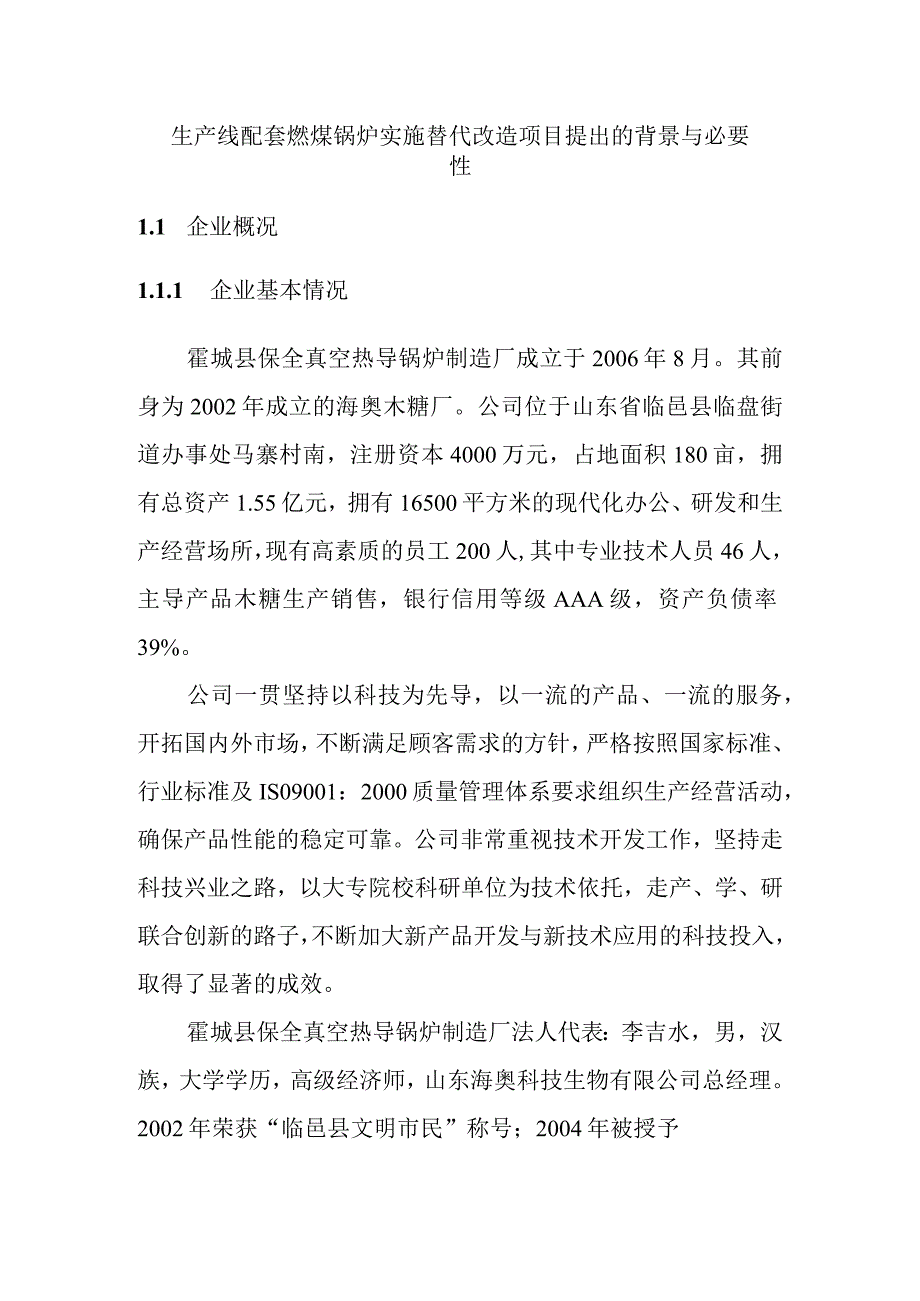 生产线配套燃煤锅炉实施替代改造项目提出的背景与必要性

1.1　企业概况

1.1.1　企业基本情况

霍城县保全真空热导锅炉制造厂成立于2006年8月。其前身为2002年成立的海奥木糖厂。公司位于山东省临邑县临盘街道办事处马寨村南，注册资本4000万元，占地面积180亩，拥有总资产1.55亿元，拥有16500平方米的现代化办公、研发和生产经营场所，现有高素质的员工200人，其中专业技术人员46人，主导产品木糖生产销售，银行信用等级AAA级，资产负债率39%。

公司一贯坚持以科技为先导，以一流的产品、一流的服务，开拓国内外市场，不断满足顾客需求的方针，严格按照国家标准、行业标准及IS09001：2000质量管理体系要求组织生产经营活动，确保产品性能的稳定可靠。公司非常重视技术开发工作，坚持走科技兴业之路，以大专院校科研单位为技术依托，走产、学、研联合创新的路子，不断加大新产品开发与新技术应用的科技投入，取得了显著的成效。

霍城县保全真空热导锅炉制造厂法人代表：李吉水，男，汉族，大学学历，高级经济师，山东海奥科技生物有限公司总经理。2002年荣获“临邑县文明市民”称号；2004年被授予